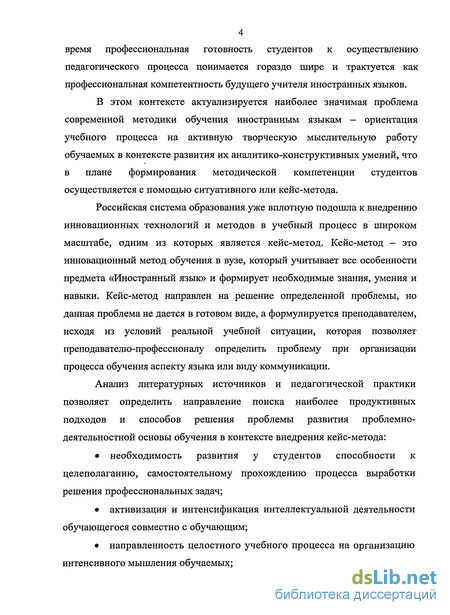 4

время профессиональная готовность студентов к осуществлению педагогического процесса понимается гораздо шире и трактуется как профессиональная компетентность будущего учителя иностранных языков.

В этом контексте актуализируется наиболее значимая проблема современной методики обучения иностранным языкам – ориентация учебного процесса на активную творческую мыслительную работу обучаемых в контексте развития их аналитико-конструктивных умений, что в плане формирования методической компетенции студентов осуществляется с помощью ситуативного или кейс-метода.

Российская система образования уже вплотную подошла к внедрению инновационных технологий и методов в учебный процесс в широком масштабе, одним из которых является кейс-метод. Кейс-метод – это инновационный метод обучения в вузе, который учитывает все особенности предмета «Иностранный язык» и формирует необходимые знания, умения и навыки. Кейс-метод направлен на решение определенной проблемы, но данная проблема не дается в готовом виде, а формулируется преподавателем, исходя из условий реальной учебной ситуации, которая позволяет преподавателю-профессионалу определить проблему при организации процесса обучения аспекту языка или виду коммуникации.

Анализ литературных источников и педагогической практики позволяет определить направление поиска наиболее продуктивных подходов и способов решения проблемы развития проблемно-деятельностной основы обучения в контексте внедрения кейс-метода:

• необходимость развития у студентов способности к целеполаганию, самостоятельному прохождению процесса выработки решения профессиональных задач;

• активизация и интенсификация интеллектуальной деятельности обучающегося совместно с обучающим;

• направленность целостного учебного процесса на организацию интенсивного мышления обучаемых;

dsLib.net
библиотека диссертаций